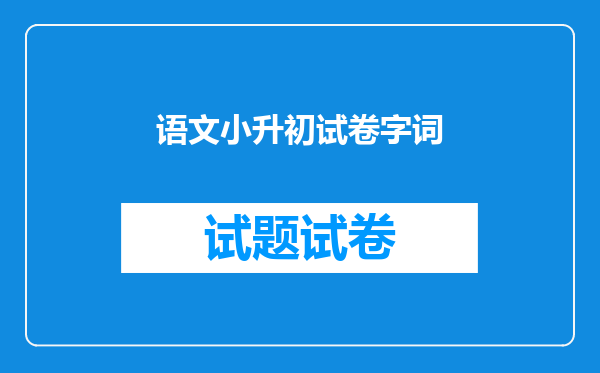 语文小升初试卷字词

试题试卷